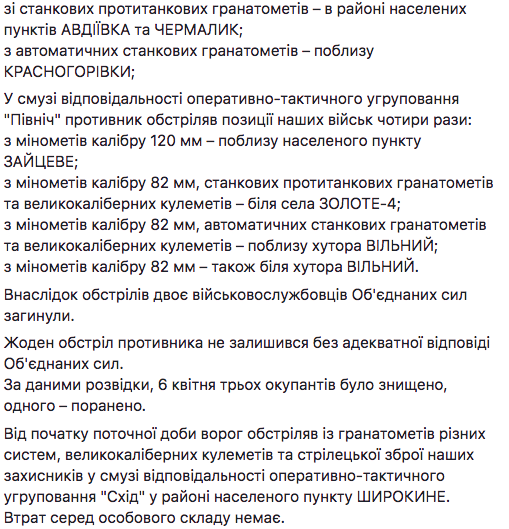 зі станкових протитанкових гранатометів – в районі населених пунктів АВДІЇВКА та ЧЕРМАЛИК;
з автоматичних станкових гранатометів – поблизу КРАСНОГОРІВКИ;

У смузі відповідальності оперативно-тактичного угруповання "Північ" противник обстріляв позиції наших військ чотири рази:
з мінометів калібру 120 мм – поблизу населеного пункту ЗАЙЦЕВЕ;
з мінометів калібру 82 мм, станкових протитанкових гранатометів та великокаліберних кулеметів – біля села ЗОЛОТЕ-4;
з мінометів калібру 82 мм, автоматичних станкових гранатометів та великокаліберних кулеметів – поблизу хутора ВІЛЬНИЙ;
з мінометів калібру 82 мм – також біля хутора ВІЛЬНИЙ.

Внаслідок обстрілів двоє військовослужбовців Об'єднаних сил загинули.

Жоден обстріл противника не залишився без адекватної відповіді Об'єднаних сил.
За даними розвідки, 6 квітня трьох окупантів було знищено, одного – поранено.

Від початку поточної доби ворог обстріляв із гранатометів різних систем, великокаліберних кулеметів та стрілецької зброї наших захисників у смузі відповідальності оперативно-тактичного угруповання "Схід" у районі населеного пункту ШИРОКИНЕ.
Втрат серед особового складу немає.